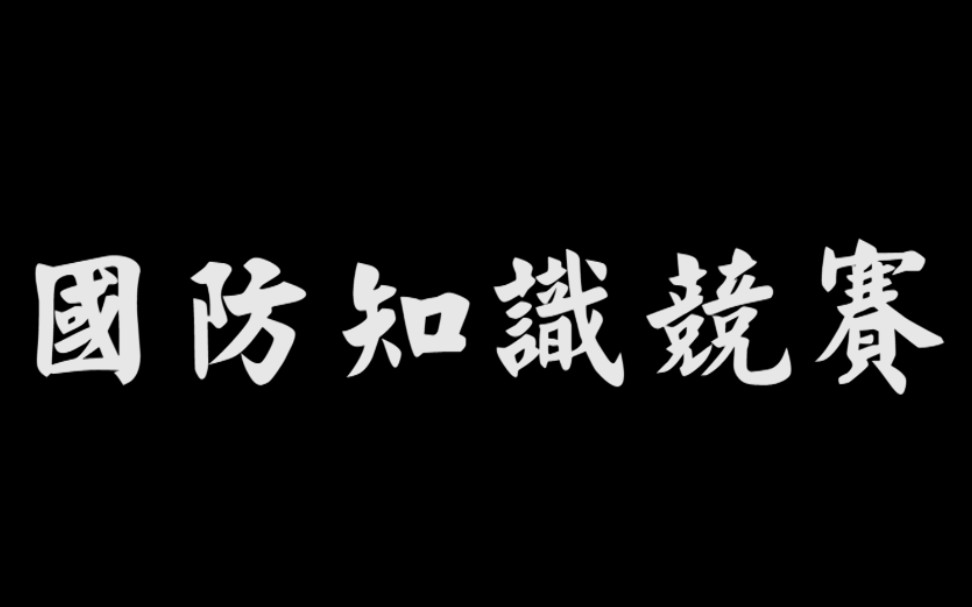 國防知識競賽